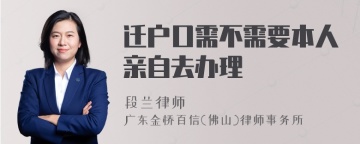 迁户口需不需要本人亲自去办理

段兰律师

广东金桥百信(佛山)律师事务所